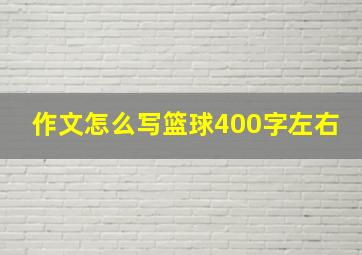 作文怎么写篮球400字左右